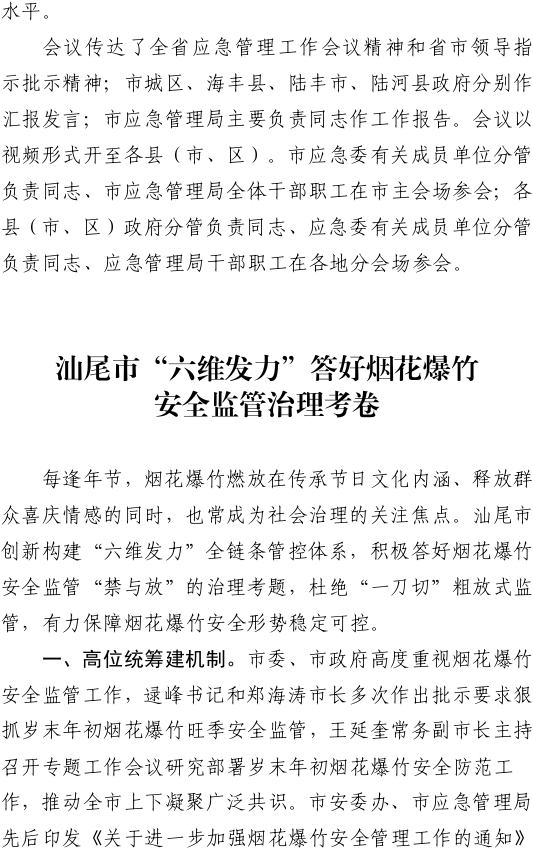 水平。

会议传达了全省应急管理工作会议精神和省市领导指示批示精神；市城区、海丰县、陆丰市、陆河县政府分别作汇报发言；市应急管理局主要负责同志作工作报告。会议以视频形式开至各县（市、区）。市应急委有关成员单位分管负责同志、市应急管理局全体干部职工在市主会场参会；各县（市、区）政府分管负责同志、应急委有关成员单位分管负责同志、应急管理局干部职工在各地分会场参会。

汕尾市“六维发力”答好烟花爆竹安全监管治理考卷

每逢年节，烟花爆竹燃放在传承节日文化内涵、释放群众喜庆情感的同时，也常成为社会治理的关注焦点。汕尾市创新构建“六维发力”全链条管控体系，积极答好烟花爆竹安全监管“禁与放”的治理考题，杜绝“一刀切”粗放式监管，有力保障烟花爆竹安全形势稳定可控。

一、高位统筹建机制。市委、市政府高度重视烟花爆竹安全监管工作，逯峰书记和郑海涛市长多次作出批示要求狠抓岁末年初烟花爆竹旺季安全监管，王延奎常务副市长主持召开专题工作会议研究部署岁末年初烟花爆竹安全防范工作，推动全市上下凝聚广泛共识。市安委办、市应急管理局先后印发《关于进一步加强烟花爆竹安全管理工作的通知》